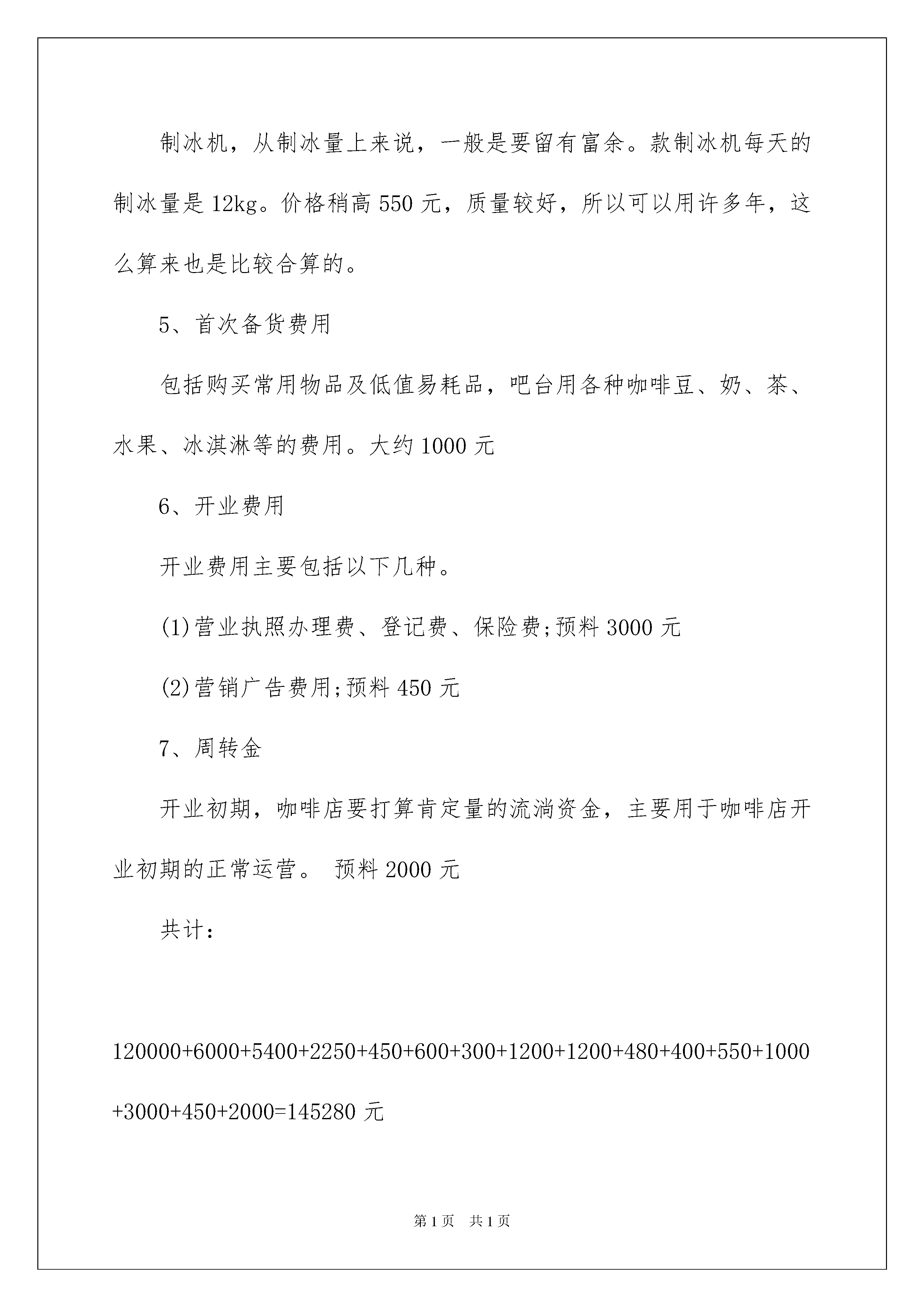 制冰机，从制冰量上来说，一般是要留有富余。款制冰机每天的制冰量是 12kg。价格稍高 550 元，质量较好，所以可以用许多年，这么算来也是比较合算的。

5、首次备货费用

包括购买常用物品及低值易耗品，吧台用各种咖啡豆、奶、茶、水果、冰淇淋等的费用。大约 1000 元

6、开业费用

开业费用主要包括以下几种。

(1)营业执照办理费、登记费、保险费;预料 3000 元

(2)营销广告费用;预料 450 元

7、周转金

开业初期，咖啡店要打算肯定量的流淌资金，主要用于咖啡店开业初期的正常运营。 预料 2000 元

共计：

120000+6000+5400+2250+450+600+300+1200+1200+480+400+550+1000+3000+450+2000=145280 元

第 1 页　共 1 页